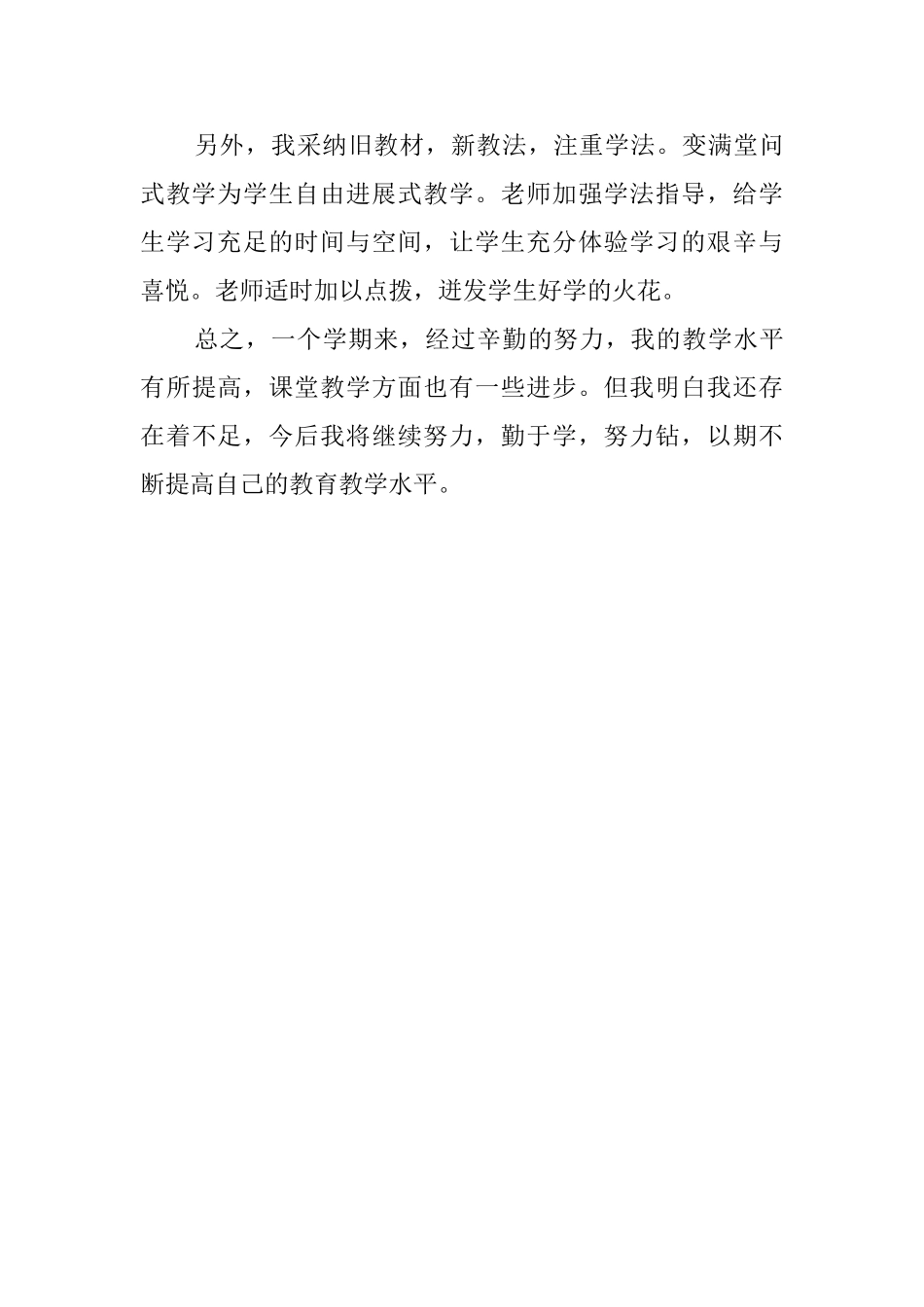 另外，我采纳旧教材，新教法，注重学法。变满堂问式教学为学生自由进展式教学。老师加强学法指导，给学生学习充足的时间与空间，让学生充分体验学习的艰辛与喜悦。老师适时加以点拨，迸发学生好学的火花。

总之，一个学期来，经过辛勤的努力，我的教学水平有所提高，课堂教学方面也有一些进步。但我明白我还存在着不足，今后我将继续努力，勤于学，努力钻，以期不断提高自己的教育教学水平。